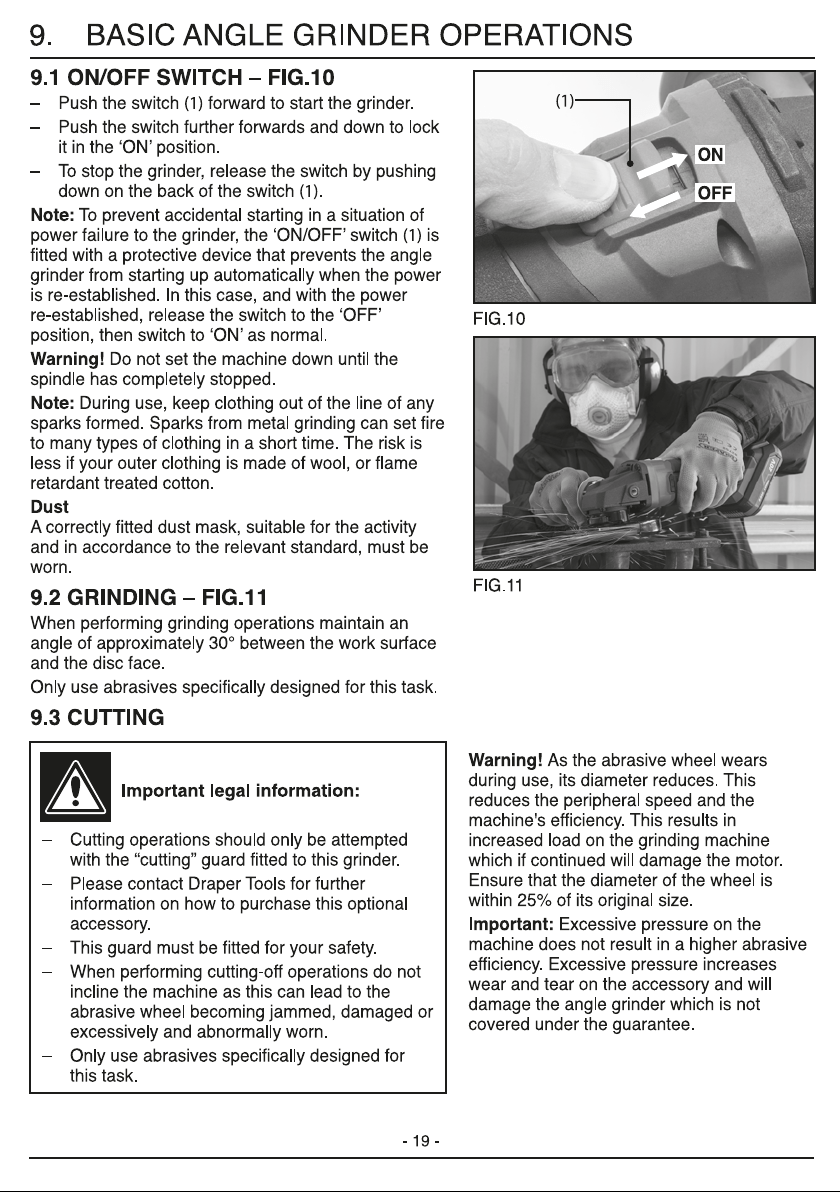 9. BASIC ANGLE GRINDER OPERATIONS

9.1 ON/OFF SWITCH – FIG.10

– Push the switch (1) forward to start the grinder.

– Push the switch further forwards and down to lock it in the 'ON' position.

– To stop the grinder, release the switch by pushing down on the back of the switch (1).

Note: To prevent accidental starting in a situation of power failure to the grinder, the 'ON/OFF' switch (1) is fitted with a protective device that prevents the angle grinder from starting up automatically when the power is re-established. In this case, and with the power re-established, release the switch to the 'OFF' position, then switch to 'ON' as normal.

Warning! Do not set the machine down until the spindle has completely stopped.

Note: During use, keep clothing out of the line of any sparks formed. Sparks from metal grinding can set fire to many types of clothing in a short time. The risk is less if your outer clothing is made of wool, or flame retardant treated cotton.

Dust
A correctly fitted dust mask, suitable for the activity and in accordance to the relevant standard, must be worn.

9.2 GRINDING – FIG.11

When performing grinding operations maintain an angle of approximately 30° between the work surface and the disc face.

Only use abrasives specifically designed for this task.

(1)

ON

OFF

FIG.10

FIG.11

9.3 CUTTING

Important legal information:

– Cutting operations should only be attempted with the "cutting" guard fitted to this grinder.

– Please contact Draper Tools for further information on how to purchase this optional accessory.

– This guard must be fitted for your safety.

– When performing cutting-off operations do not incline the machine as this can lead to the abrasive wheel becoming jammed, damaged or excessively and abnormally worn.

– Only use abrasives specifically designed for this task.

Warning! As the abrasive wheel wears during use, its diameter reduces. This reduces the peripheral speed and the machine's efficiency. This results in increased load on the grinding machine which if continued will damage the motor. Ensure that the diameter of the wheel is within 25% of its original size.

Important: Excessive pressure on the machine does not result in a higher abrasive efficiency. Excessive pressure increases wear and tear on the accessory and will damage the angle grinder which is not covered under the guarantee.

- 19 -